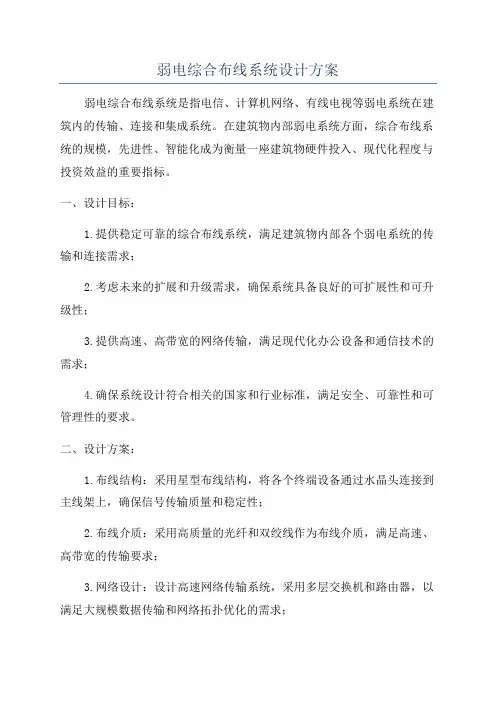 弱电综合布线系统设计方案

弱电综合布线系统是指电信、计算机网络、有线电视等弱电系统在建筑内的传输、连接和集成系统。在建筑物内部弱电系统方面，综合布线系统的规模，先进性、智能化成为衡量一座建筑物硬件投入、现代化程度与投资效益的重要指标。

一、设计目标：

1.提供稳定可靠的综合布线系统，满足建筑物内部各个弱电系统的传输和连接需求；

2.考虑未来的扩展和升级需求，确保系统具备良好的可扩展性和可升级性；

3.提供高速、高带宽的网络传输，满足现代化办公设备和通信技术的需求；

4.确保系统设计符合相关的国家和行业标准，满足安全、可靠性和可管理性的要求。

二、设计方案：

1.布线结构：采用星型布线结构，将各个终端设备通过水晶头连接到主线架上，确保信号传输质量和稳定性；

2.布线介质：采用高质量的光纤和双绞线作为布线介质，满足高速、高带宽的传输要求；

3.网络设计：设计高速网络传输系统，采用多层交换机和路由器，以满足大规模数据传输和网络拓扑优化的需求；